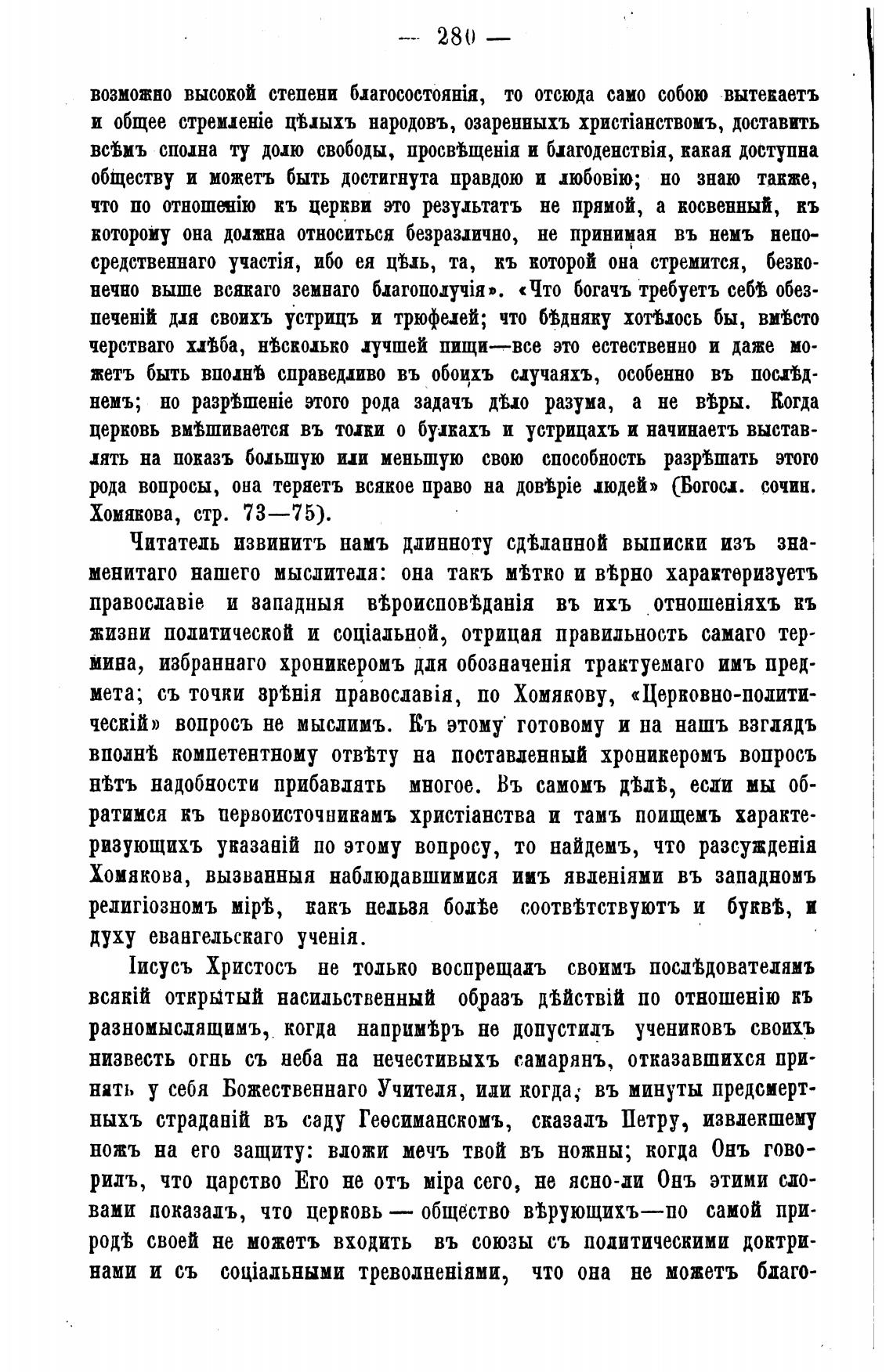 — 280 —

возможно высокой степени благосостоянія, то отсюда само собою вытекаетъ и общее стремленіе цѣлыхъ народовъ, озаренныхъ христіанствомъ, доставить всѣмъ сполна ту долю свободы, просвѣщенія и благоденствія, какая доступна обществу и можетъ быть достигнута правдою и любовію; но знаю также, что по отношенію къ церкви это результатъ не прямой, а косвенный, къ которому она должна относиться безразлично, не принимая въ немъ непосредственнаго участія, ибо ея цѣль, та, къ которой она стремится, безконечно выше всякаго земнаго благополучія». «Что богачъ требуетъ себѣ обезпеченій для своихъ устрицъ и трюфелей; что бѣдняку хотѣлось бы, вмѣсто черстваго хлѣба, нѣсколько лучшей пищи—все это естественно и даже можетъ быть вполнѣ справедливо въ обоихъ случаяхъ, особенно въ послѣднемъ; но разрѣшеніе этого рода задачъ дѣло разума, а не вѣры. Когда церковь вмѣшивается въ толки о булкахъ и устрицахъ и начинаетъ выставлять на показъ большую или меньшую свою способность разрѣшать этого рода вопросы, она теряетъ всякое право на довѣріе людей» (Богосл. сочин. Хомякова, стр. 73—75).

Читатель извинитъ намъ длинноту сдѣланной выписки изъ знаменитаго нашего мыслителя: она такъ мѣтко и вѣрно характеризуетъ православіе и западныя вѣроисповѣданія въ ихъ отношеніяхъ къ жизни политической и соціальной, отрицая правильность самаго термина, избраннаго хроникеромъ для обозначенія трактуемаго имъ предмета; съ точки зрѣнія православія, по Хомякову, «Церковно-политическій» вопросъ не мыслимъ. Къ этому готовому и на нашъ взглядъ вполнѣ компетентному отвѣту на поставленный хроникеромъ вопросъ нѣтъ надобности прибавлять многое. Въ самомъ дѣлѣ, если мы обратимся къ первоисточникамъ христіанства и тамъ поищемъ характеризующихъ указаній по этому вопросу, то найдемъ, что разсужденія Хомякова, вызванныя наблюдавшимися имъ явленіями въ западномъ религіозномъ мірѣ, какъ нельзя болѣе соотвѣтствуютъ и буквѣ, и духу евангельскаго ученія.

Іисусъ Христосъ не только воспрещалъ своимъ послѣдователямъ всякій открытый насильственный образъ дѣйствій по отношенію къ разномыслящимъ, когда напримѣръ не допустилъ учениковъ своихъ низвесть огнь съ неба на нечестивыхъ самарянъ, отказавшихся принять у себя Божественнаго Учителя, или когда, въ минуты предсмертныхъ страданій въ саду Геѳсиманскомъ, сказалъ Петру, извлекшему ножъ на его защиту: вложи мечъ твой въ ножны; когда Онъ говорилъ, что царство Его не отъ міра сего, не ясно-ли Онъ этими словами показалъ, что церковь — общество вѣрующихъ—по самой природѣ своей не можетъ входить въ союзы съ политическими доктринами и съ соціальными треволненіями, что она не можетъ благо-